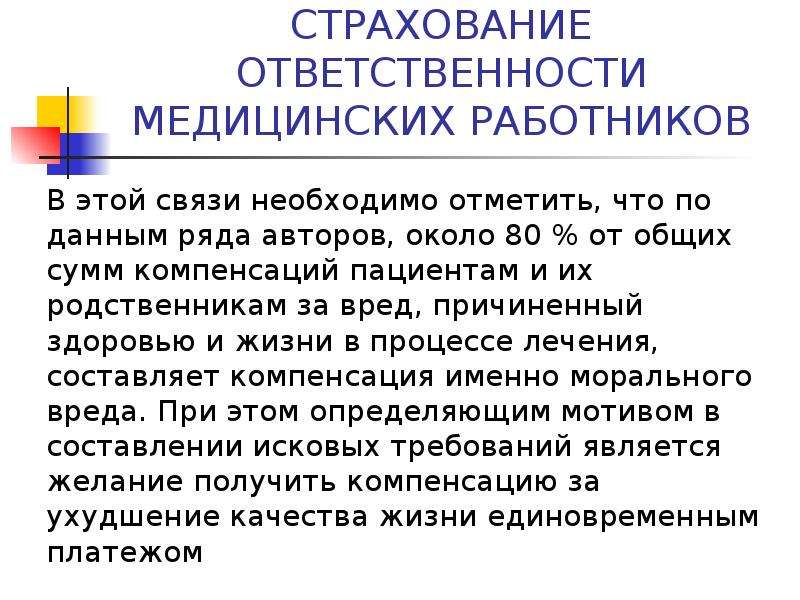 СТРАХОВАНИЕ ОТВЕТСТВЕННОСТИ МЕДИЦИНСКИХ РАБОТНИКОВ

В этой связи необходимо отметить, что по данным ряда авторов, около 80 % от общих сумм компенсаций пациентам и их родственникам за вред, причиненный здоровью и жизни в процессе лечения, составляет компенсация именно морального вреда. При этом определяющим мотивом в составлении исковых требований является желание получить компенсацию за ухудшение качества жизни единовременным платежом